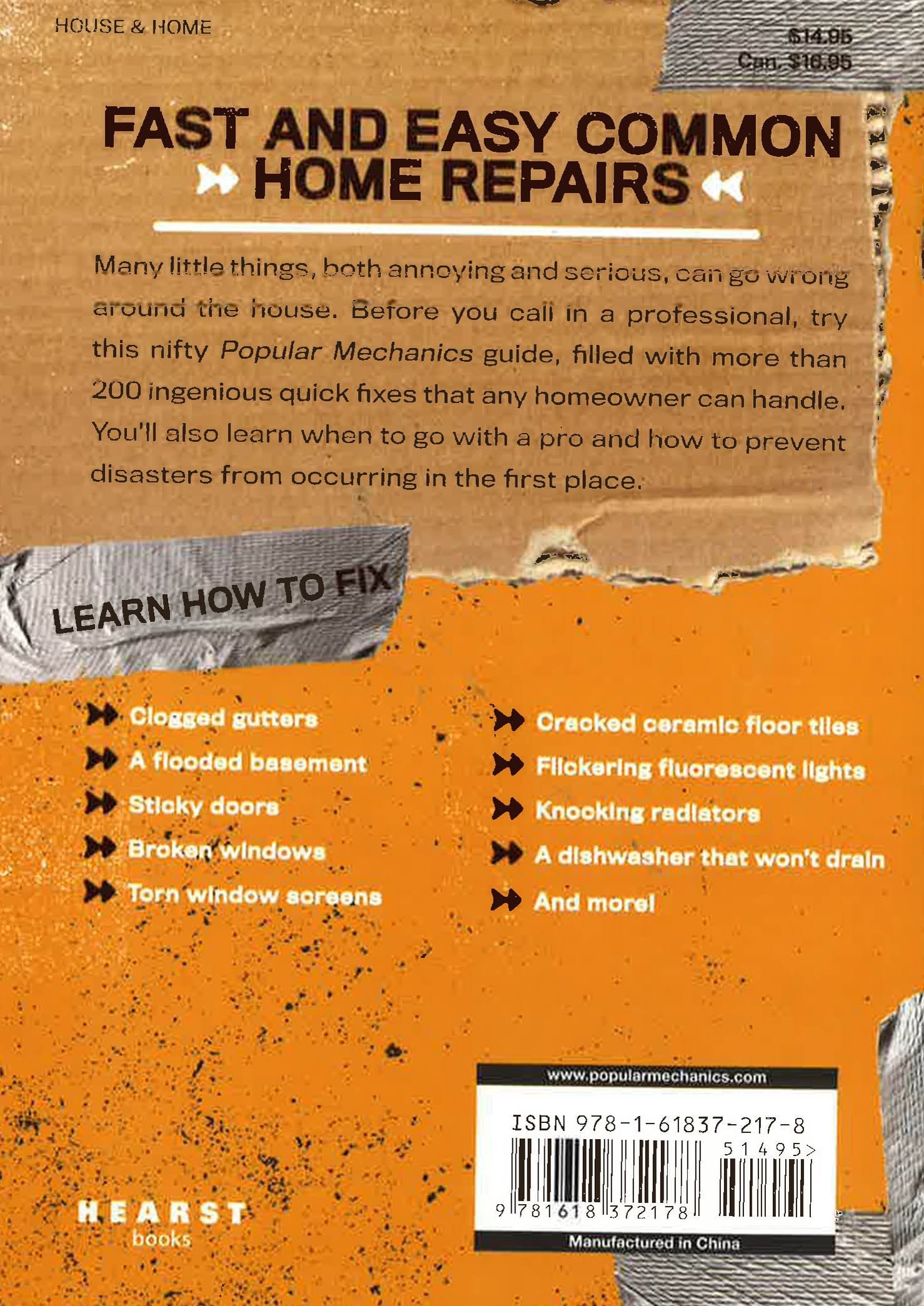 HOUSE & HOME

$14.95
Can. $16.95

FAST AND EASY COMMON
HOME REPAIRS

Many little things, both annoying and serious, can go wrong around the house. Before you call in a professional, try this nifty Popular Mechanics guide, filled with more than 200 ingenious quick fixes that any homeowner can handle. You'll also learn when to go with a pro and how to prevent disasters from occurring in the first place.

LEARN HOW TO FIX

Clogged gutters
A flooded basement
Sticky doors
Broken windows
Torn window screens

Cracked ceramic floor tiles
Flickering fluorescent lights
Knocking radiators
A dishwasher that won't drain
And more!

HEARST
books

www.popularmechanics.com
ISBN 978-1-61837-217-8
51495>
9 781618 372178
Manufactured in China